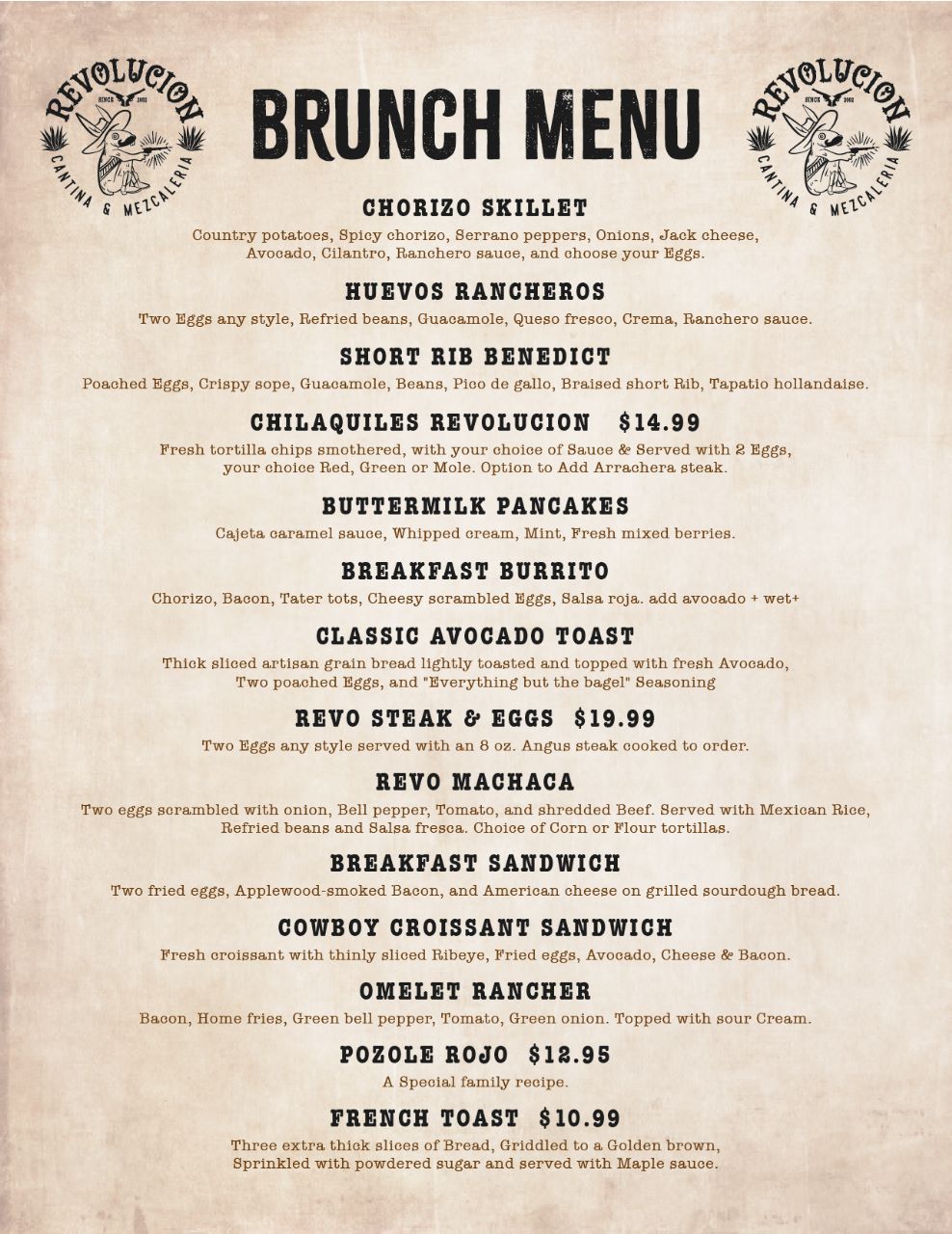 REVOLUCION
SINCE 2002
CANTINA & MEZCALERIA

BRUNCH MENU

REVOLUCION
SINCE 2002
CANTINA & MEZCALERIA

CHORIZO SKILLET
Country potatoes, Spicy chorizo, Serrano peppers, Onions, Jack cheese, Avocado, Cilantro, Ranchero sauce, and choose your Eggs.

HUEVOS RANCHEROS
Two Eggs any style, Refried beans, Guacamole, Queso fresco, Crema, Ranchero sauce.

SHORT RIB BENEDICT
Poached Eggs, Crispy sope, Guacamole, Beans, Pico de gallo, Braised short Rib, Tapatio hollandaise.

CHILAQUILES REVOLUCION $14.99
Fresh tortilla chips smothered, with your choice of Sauce & Served with 2 Eggs, your choice Red, Green or Mole. Option to Add Arrachera steak.

BUTTERMILK PANCAKES
Cajeta caramel sauce, Whipped cream, Mint, Fresh mixed berries.

BREAKFAST BURRITO
Chorizo, Bacon, Tater tots, Cheesy scrambled Eggs, Salsa roja. add avocado + wet+

CLASSIC AVOCADO TOAST
Thick sliced artisan grain bread lightly toasted and topped with fresh Avocado, Two poached Eggs, and "Everything but the bagel" Seasoning

REVO STEAK & EGGS $19.99
Two Eggs any style served with an 8 oz. Angus steak cooked to order.

REVO MACHACA
Two eggs scrambled with onion, Bell pepper, Tomato, and shredded Beef. Served with Mexican Rice, Refried beans and Salsa fresca. Choice of Corn or Flour tortillas.

BREAKFAST SANDWICH
Two fried eggs, Applewood-smoked Bacon, and American cheese on grilled sourdough bread.

COWBOY CROISSANT SANDWICH
Fresh croissant with thinly sliced Ribeye, Fried eggs, Avocado, Cheese & Bacon.

OMELET RANCHER
Bacon, Home fries, Green bell pepper, Tomato, Green onion. Topped with sour Cream.

POZOLE ROJO $12.95
A Special family recipe.

FRENCH TOAST $10.99
Three extra thick slices of Bread, Griddled to a Golden brown, Sprinkled with powdered sugar and served with Maple sauce.